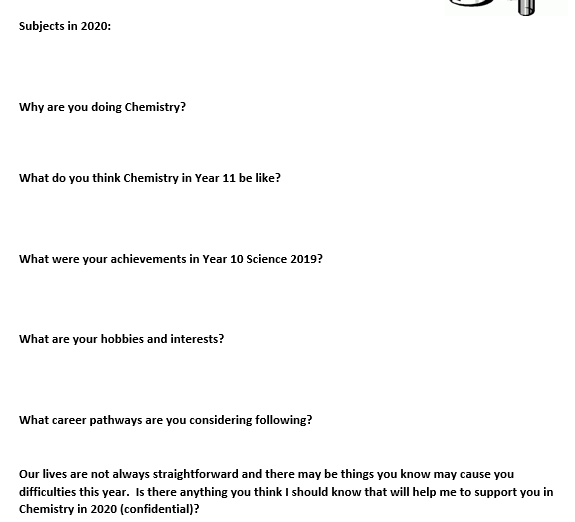 Subjects in 2020:

Why are you doing Chemistry?

What do you think Chemistry in Year 11 be like?

What were your achievements in Year 10 Science 2019?

What are your hobbies and interests?

What career pathways are you considering following?

Our lives are not always straightforward and there may be things you know may cause you difficulties this year. Is there anything you think I should know that will help me to support you in Chemistry in 2020 (confidential)?